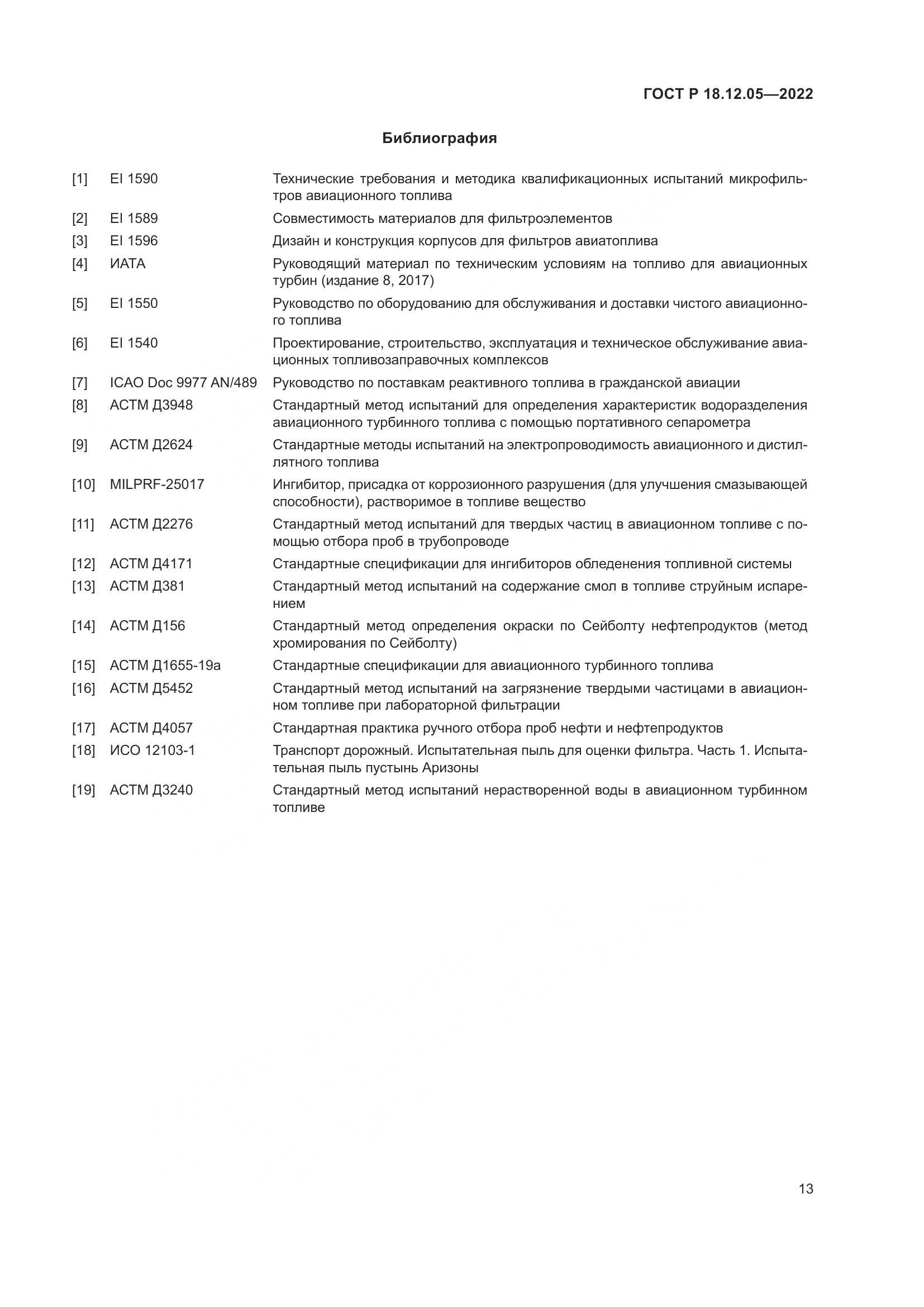 ГОСТ Р 18.12.05—2022

Библиография

[1] EI 1590 Технические требования и методика квалификационных испытаний микрофильтров авиационного топлива

[2] EI 1589 Совместимость материалов для фильтроэлементов

[3] EI 1596 Дизайн и конструкция корпусов для фильтров авиатоплива

[4] ИАТА Руководящий материал по техническим условиям на топливо для авиационных турбин (издание 8, 2017)

[5] EI 1550 Руководство по оборудованию для обслуживания и доставки чистого авиационного топлива

[6] EI 1540 Проектирование, строительство, эксплуатация и техническое обслуживание авиационных топливозаправочных комплексов

[7] ICAO Doc 9977 AN/489 Руководство по поставкам реактивного топлива в гражданской авиации

[8] АСТМ Д3948 Стандартный метод испытаний для определения характеристик водоразделения авиационного турбинного топлива с помощью портативного сепарометра

[9] АСТМ Д2624 Стандартные методы испытаний на электропроводимость авиационного и дистиллятного топлива

[10] MILPRF-25017 Ингибитор, присадка от коррозионного разрушения (для улучшения смазывающей способности), растворимое в топливе вещество

[11] АСТМ Д2276 Стандартный метод испытаний для твердых частиц в авиационном топливе с помощью отбора проб в трубопроводе

[12] АСТМ Д4171 Стандартные спецификации для ингибиторов обледенения топливной системы

[13] АСТМ Д381 Стандартный метод испытаний на содержание смол в топливе струйным испарением

[14] АСТМ Д156 Стандартный метод определения окраски по Сейболту нефтепродуктов (метод хромирования по Сейболту)

[15] АСТМ Д1655-19а Стандартные спецификации для авиационного турбинного топлива

[16] АСТМ Д5452 Стандартный метод испытаний на загрязнение твердыми частицами в авиационном топливе при лабораторной фильтрации

[17] АСТМ Д4057 Стандартная практика ручного отбора проб нефти и нефтепродуктов

[18] ИСО 12103-1 Транспорт дорожный. Испытательная пыль для оценки фильтра. Часть 1. Испытательная пыль пустынь Аризоны

[19] АСТМ Д3240 Стандартный метод испытаний нерастворенной воды в авиационном турбинном топливе

13